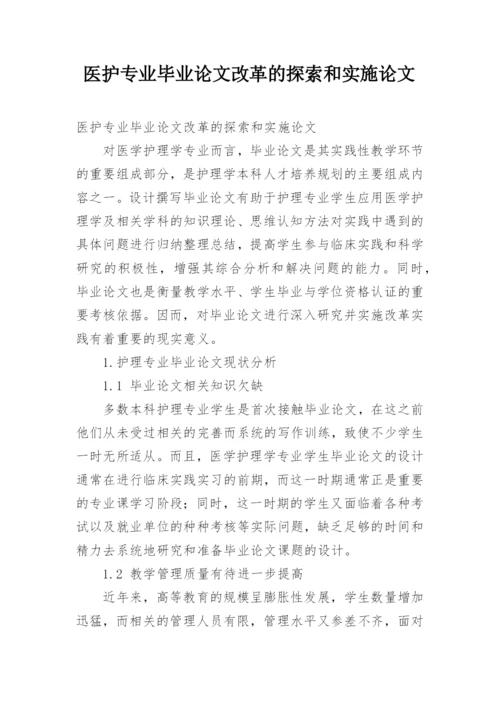 医护专业毕业论文改革的探索和实施论文

医护专业毕业论文改革的探索和实施论文

对医学护理学专业而言，毕业论文是其实践性教学环节的重要组成部分，是护理学本科人才培养规划的主要组成内容之一。设计撰写毕业论文有助于护理专业学生应用医学护理学及相关学科的知识理论、思维认知方法对实践中遇到的具体问题进行归纳整理总结，提高学生参与临床实践和科学研究的积极性，增强其综合分析和解决问题的能力。同时，毕业论文也是衡量教学水平、学生毕业与学位资格认证的重要考核依据。因而，对毕业论文进行深入研究并实施改革实践有着重要的现实意义。

1.护理专业毕业论文现状分析

1.1 毕业论文相关知识欠缺

多数本科护理专业学生是首次接触毕业论文，在这之前他们从未受过相关的完善而系统的写作训练，致使不少学生一时无所适从。而且，医学护理学专业学生毕业论文的设计通常在进行临床实践实习的前期，而这一时期通常正是重要的专业课学习阶段；同时，这一时期的学生又面临着各种考试以及就业单位的种种考核等实际问题，缺乏足够的时间和精力去系统地研究和准备毕业论文课题的设计。

1.2 教学管理质量有待进一步提高

近年来，高等教育的规模呈膨胀性发展，学生数量增加迅猛，而相关的管理人员有限，管理水平又参差不齐，面对